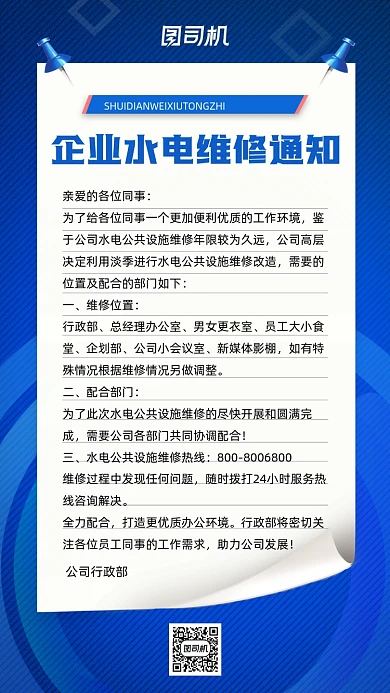 图司机

SHUIDIANWEIXIUTONGZHI

企业水电维修通知

亲爱的各位同事：

为了给各位同事一个更加便利优质的工作环境，鉴于公司水电公共设施维修年限较为久远，公司高层决定利用淡季进行水电公共设施维修改造，需要的位置及配合的部门如下：

一、维修位置：

行政部、总经理办公室、男女更衣室、员工大小食堂、企划部、公司小会议室、新媒体影棚，如有特殊情况根据维修情况另做调整。

二、配合部门：

为了此次水电公共设施维修的尽快开展和圆满完成，需要公司各部门共同协调配合！

三、水电公共设施维修热线：800-8006800

维修过程中发现任何问题，随时拨打24小时服务热线咨询解决。

全力配合，打造更优质办公环境。行政部将密切关注各位员工同事的工作需求，助力公司发展！

公司行政部

图司机